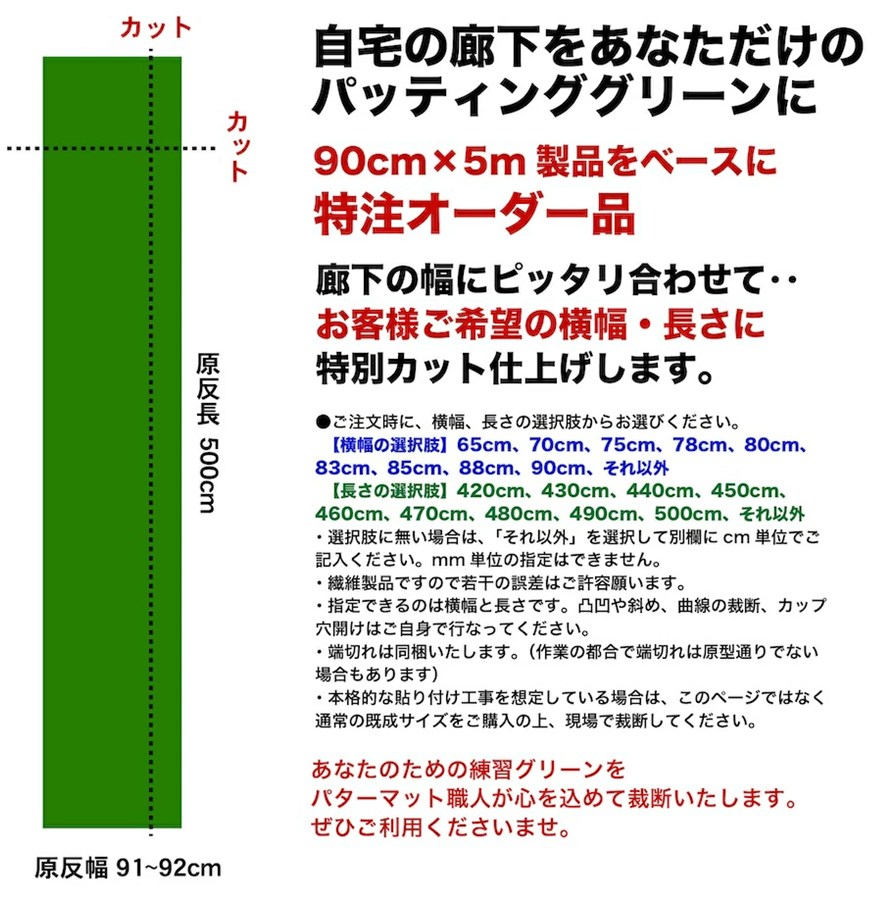 カット

カット

原反長 500cm

原反幅 91~92cm

自宅の廊下をあなただけのパッティンググリーンに

90cm×5m 製品をベースに
特注オーダー品

廊下の幅にピッタリ合わせて‥
お客様ご希望の横幅・長さに
特別カット仕上げします。

●ご注文時に、横幅、長さの選択肢からお選びください。
【横幅の選択肢】65cm、70cm、75cm、78cm、80cm、83cm、85cm、88cm、90cm、それ以外
【長さの選択肢】420cm、430cm、440cm、450cm、460cm、470cm、480cm、490cm、500cm、それ以外
・選択肢に無い場合は、「それ以外」を選択して別欄に cm 単位でご記入ください。mm 単位の指定はできません。
・繊維製品ですので若干の誤差はご許容願います。
・指定できるのは横幅と長さです。凸凹や斜め、曲線の裁断、カップ穴開けはご自身で行なってください。
・端切れは同梱いたします。（作業の都合で端切れは原型通りでない場合もあります）
・本格的な貼り付け工事を想定している場合は、このページではなく通常の既成サイズをご購入の上、現場で裁断してください。

あなたのための練習グリーンを
パターマット職人が心を込めて裁断いたします。
ぜひご利用くださいませ。